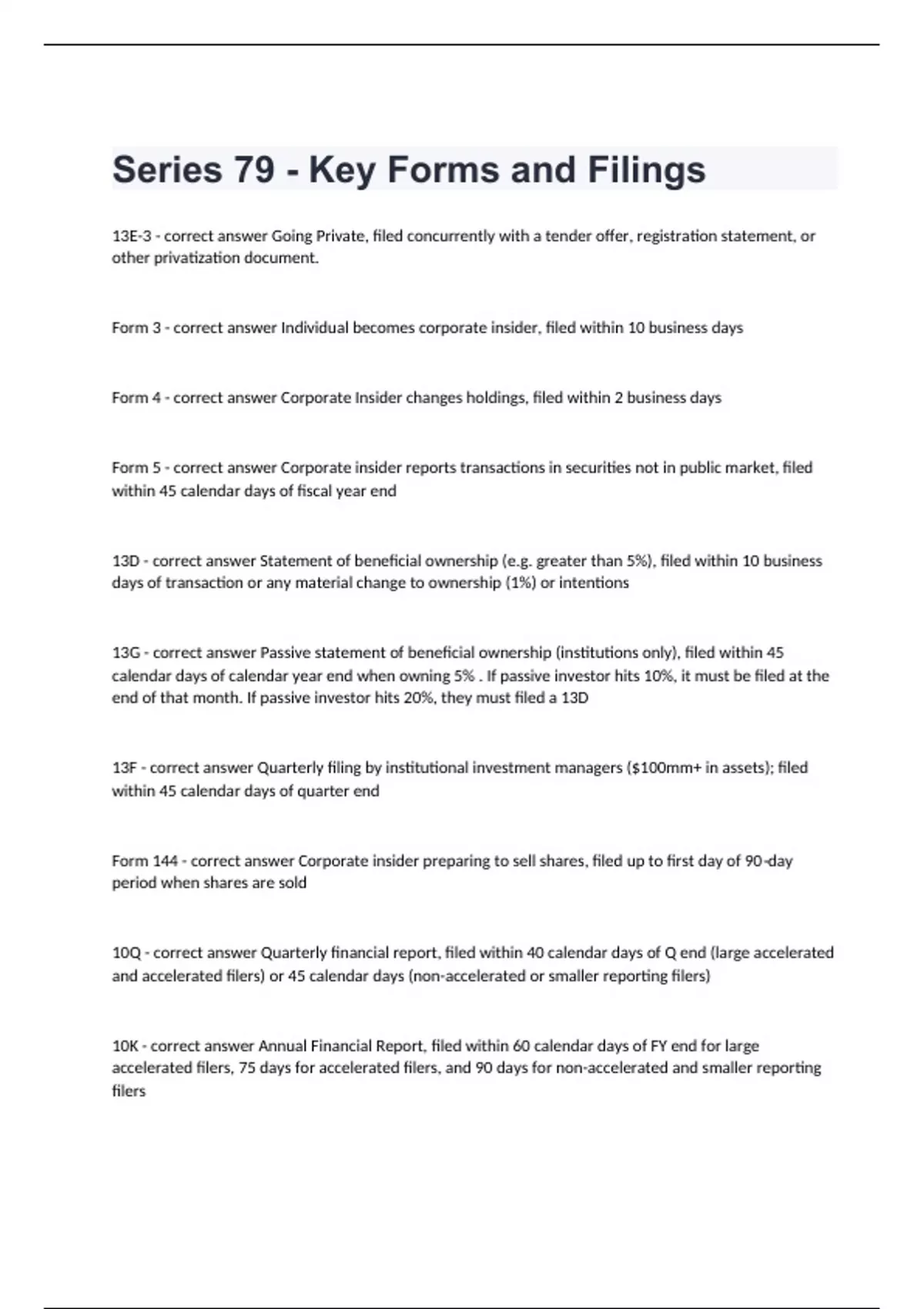 Series 79 - Key Forms and Filings

13E-3 - correct answer Going Private, filed concurrently with a tender offer, registration statement, or other privatization document.

Form 3 - correct answer Individual becomes corporate insider, filed within 10 business days

Form 4 - correct answer Corporate Insider changes holdings, filed within 2 business days

Form 5 - correct answer Corporate insider reports transactions in securities not in public market, filed within 45 calendar days of fiscal year end

13D - correct answer Statement of beneficial ownership (e.g. greater than 5%), filed within 10 business days of transaction or any material change to ownership (1%) or intentions

13G - correct answer Passive statement of beneficial ownership (institutions only), filed within 45 calendar days of calendar year end when owning 5% . If passive investor hits 10%, it must be filed at the end of that month. If passive investor hits 20%, they must filed a 13D

13F - correct answer Quarterly filing by institutional investment managers ($100mm+ in assets); filed within 45 calendar days of quarter end

Form 144 - correct answer Corporate insider preparing to sell shares, filed up to first day of 90-day period when shares are sold

10Q - correct answer Quarterly financial report, filed within 40 calendar days of Q end (large accelerated and accelerated filers) or 45 calendar days (non-accelerated or smaller reporting filers)

10K - correct answer Annual Financial Report, filed within 60 calendar days of FY end for large accelerated filers, 75 days for accelerated filers, and 90 days for non-accelerated and smaller reporting filers